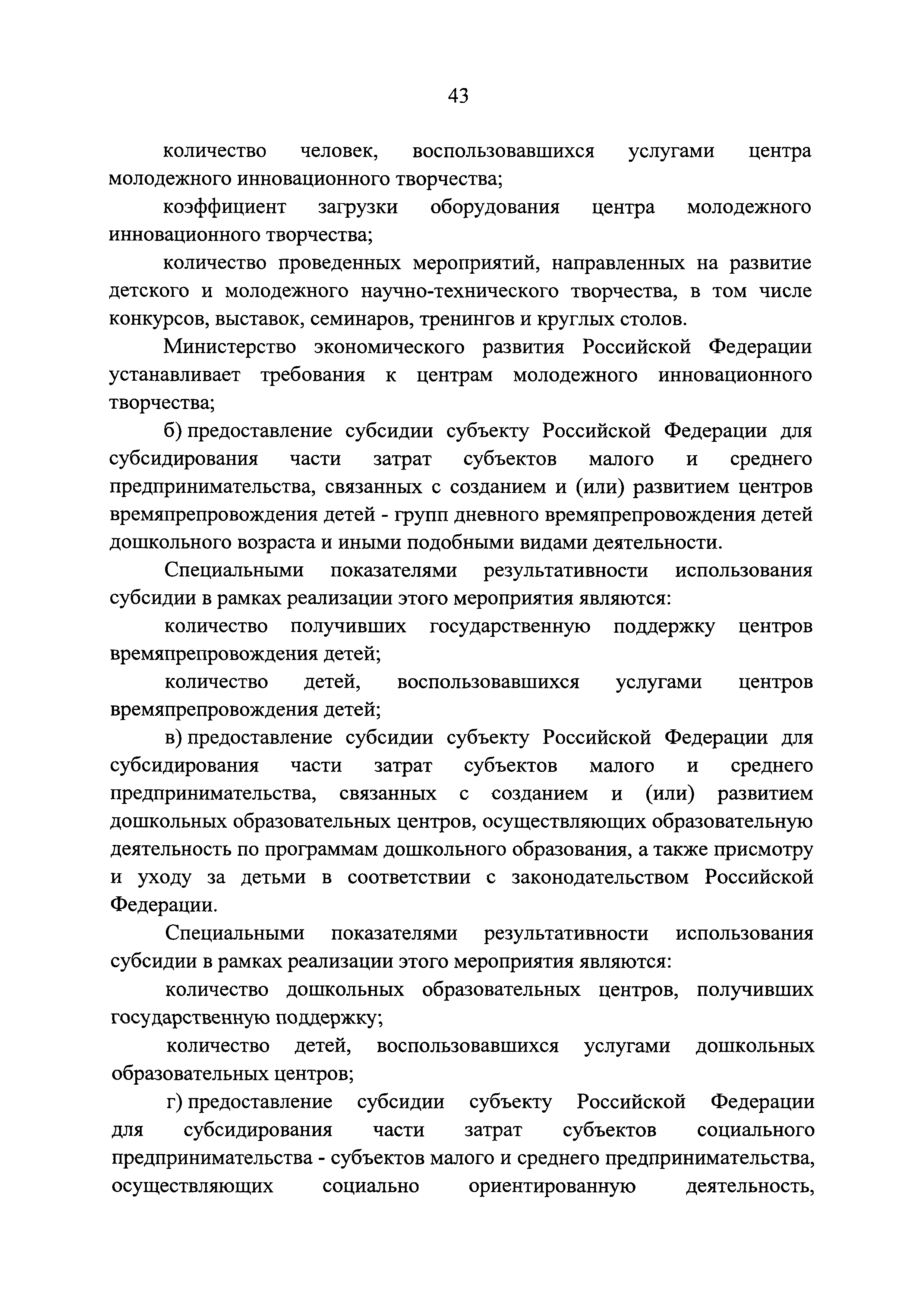 43

количество человек, воспользовавшихся услугами центра молодежного инновационного творчества;

коэффициент загрузки оборудования центра молодежного инновационного творчества;

количество проведенных мероприятий, направленных на развитие детского и молодежного научно-технического творчества, в том числе конкурсов, выставок, семинаров, тренингов и круглых столов.

Министерство экономического развития Российской Федерации устанавливает требования к центрам молодежного инновационного творчества;

б) предоставление субсидии субъекту Российской Федерации для субсидирования части затрат субъектов малого и среднего предпринимательства, связанных с созданием и (или) развитием центров времяпрепровождения детей - групп дневного времяпрепровождения детей дошкольного возраста и иными подобными видами деятельности.

Специальными показателями результативности использования субсидии в рамках реализации этого мероприятия являются:

количество получивших государственную поддержку центров времяпрепровождения детей;

количество детей, воспользовавшихся услугами центров времяпрепровождения детей;

в) предоставление субсидии субъекту Российской Федерации для субсидирования части затрат субъектов малого и среднего предпринимательства, связанных с созданием и (или) развитием дошкольных образовательных центров, осуществляющих образовательную деятельность по программам дошкольного образования, а также присмотру и уходу за детьми в соответствии с законодательством Российской Федерации.

Специальными показателями результативности использования субсидии в рамках реализации этого мероприятия являются:

количество дошкольных образовательных центров, получивших государственную поддержку;

количество детей, воспользовавшихся услугами дошкольных образовательных центров;

г) предоставление субсидии субъекту Российской Федерации для субсидирования части затрат субъектов социального предпринимательства - субъектов малого и среднего предпринимательства, осуществляющих социально ориентированную деятельность,